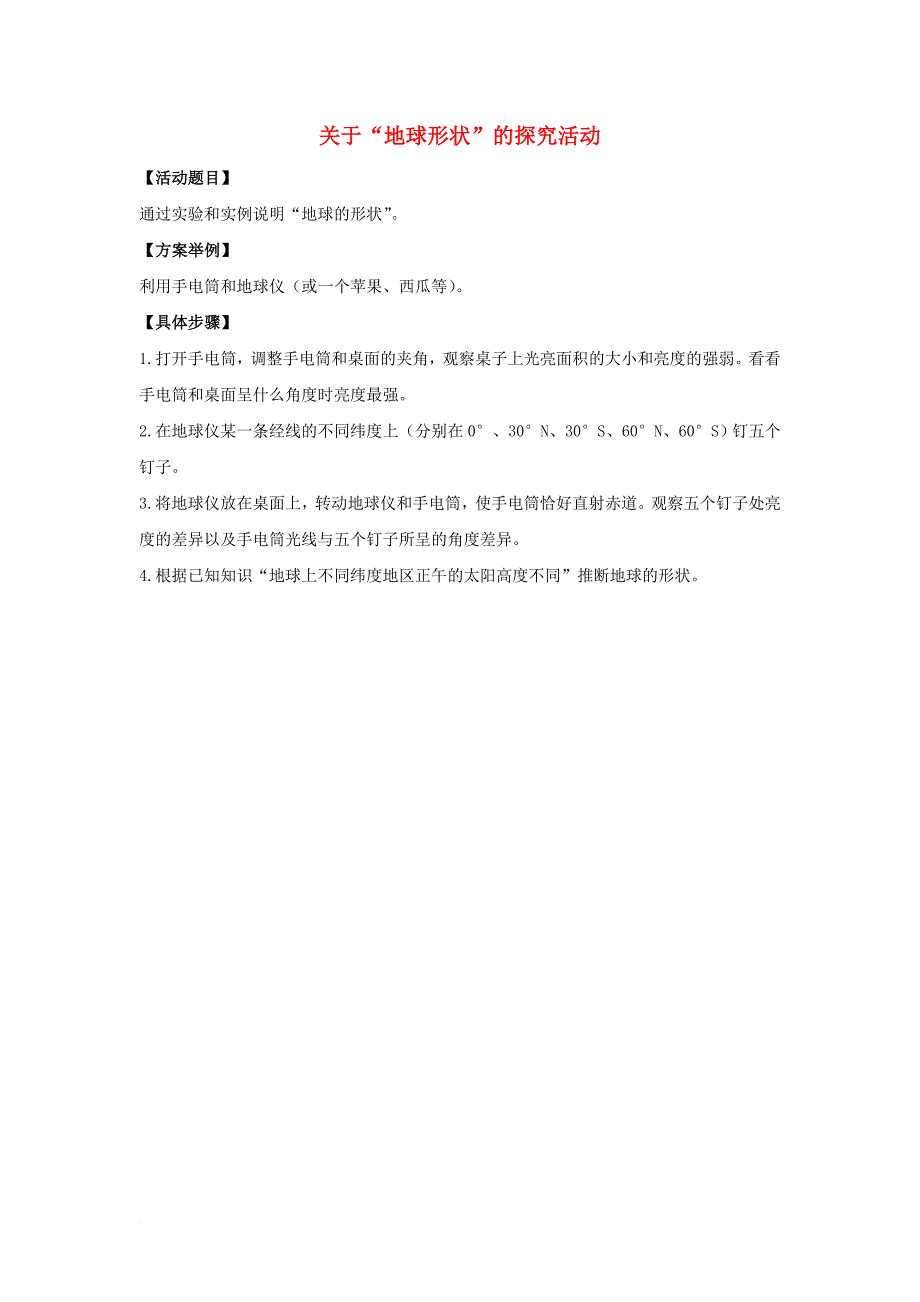 关于“地球形状”的探究活动

【活动题目】

通过实验和实例说明“地球的形状”。

【方案举例】

利用手电筒和地球仪（或一个苹果、西瓜等）。

【具体步骤】

1.打开手电筒，调整手电筒和桌面的夹角，观察桌子上光亮面积的大小和亮度的强弱。看看手电筒和桌面呈什么角度时亮度最强。

2.在地球仪某一条经线的不同纬度上（分别在0°、30°N、30°S、60°N、60°S）钉五个钉子。

3.将地球仪放在桌面上，转动地球仪和手电筒，使手电筒恰好直射赤道。观察五个钉子处亮度的差异以及手电筒光线与五个钉子所呈的角度差异。

4.根据已知知识“地球上不同纬度地区正午的太阳高度不同”推断地球的形状。